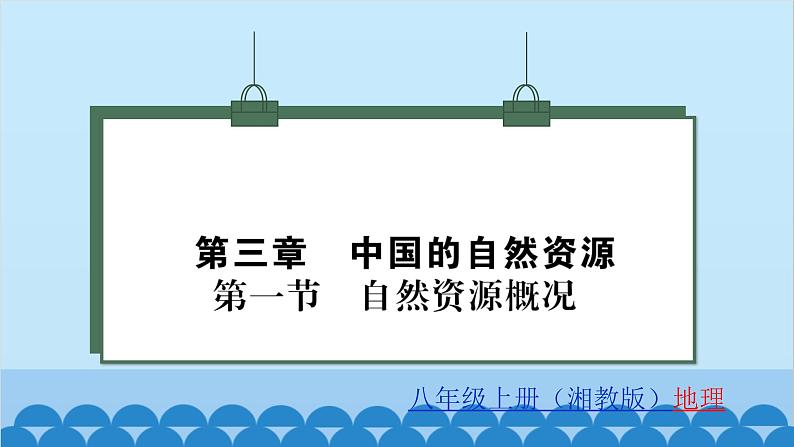 第三章　中国的自然资源
第一节　自然资源概况

八年级上册（湘教版）地理